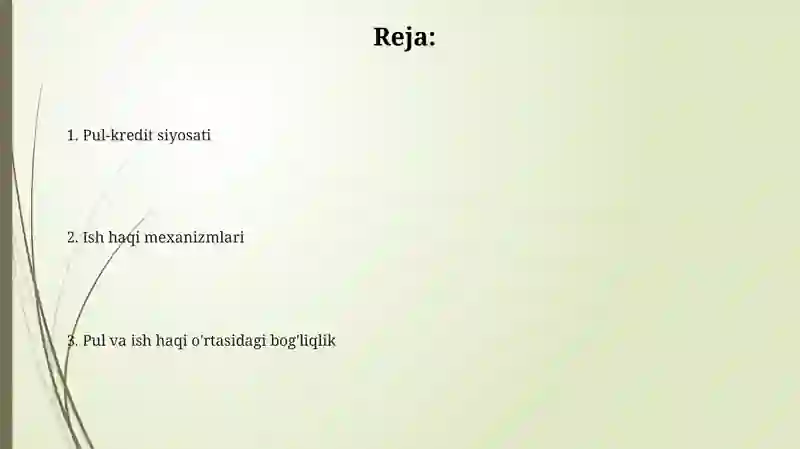 Reja:

1. Pul-kredit siyosati

2. Ish haqi mexanizmlari

3. Pul va ish haqi o'rtasidagi bog'liqlik